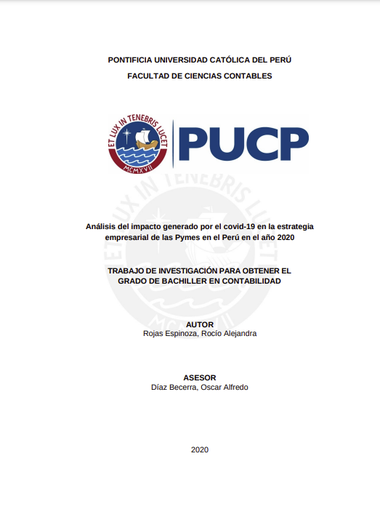 PONTIFICIA UNIVERSIDAD CATÓLICA DEL PERÚ

FACULTAD DE CIENCIAS CONTABLES

ET LUX IN TENEBRIS LUCET
MCMXVII

PUCP

ET LUX IN TENEBRIS LUCET
MCMXVII

Análisis del impacto generado por el covid-19 en la estrategia empresarial de las Pymes en el Perú en el año 2020

TRABAJO DE INVESTIGACIÓN PARA OBTENER EL GRADO DE BACHILLER EN CONTABILIDAD

AUTOR
Rojas Espinoza, Rocío Alejandra

ASESOR
Díaz Becerra, Oscar Alfredo

2020